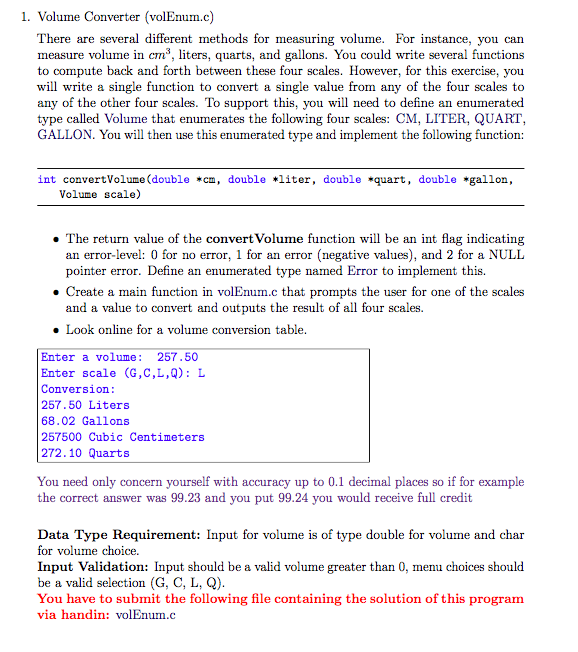 1. Volume Converter (volEnum.c)

There are several different methods for measuring volume. For instance, you can measure volume in $cm^3$, liters, quarts, and gallons. You could write several functions to compute back and forth between these four scales. However, for this exercise, you will write a single function to convert a single value from any of the four scales to any of the other four scales. To support this, you will need to define an enumerated type called Volume that enumerates the following four scales: CM, LITER, QUART, GALLON. You will then use this enumerated type and implement the following function:

int convertVolume(double *cm, double *liter, double *quart, double *gallon, Volume scale)

• The return value of the convertVolume function will be an int flag indicating an error-level: 0 for no error, 1 for an error (negative values), and 2 for a NULL pointer error. Define an enumerated type named Error to implement this.

• Create a main function in volEnum.c that prompts the user for one of the scales and a value to convert and outputs the result of all four scales.

• Look online for a volume conversion table.

Enter a volume: 257.50
Enter scale (G,C,L,Q): L
Conversion:
257.50 Liters
68.02 Gallons
257500 Cubic Centimeters
272.10 Quarts

You need only concern yourself with accuracy up to 0.1 decimal places so if for example the correct answer was 99.23 and you put 99.24 you would receive full credit

Data Type Requirement: Input for volume is of type double for volume and char for volume choice.
Input Validation: Input should be a valid volume greater than 0, menu choices should be a valid selection (G, C, L, Q).
You have to submit the following file containing the solution of this program via handin: volEnum.c